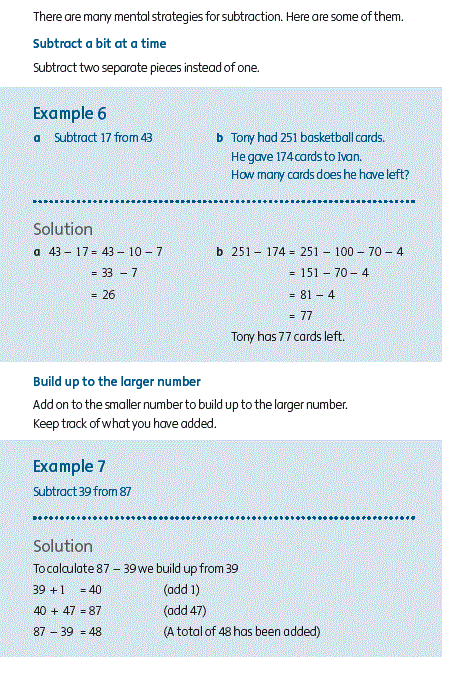 There are many mental strategies for subtraction. Here are some of them.

Subtract a bit at a time

Subtract two separate pieces instead of one.

Example 6

a Subtract 17 from 43

b Tony had 251 basketball cards. He gave 174 cards to Ivan. How many cards does he have left?

Solution

a $43 - 17 = 43 - 10 - 7$
$= 33 - 7$
$= 26$

b $251 - 174 = 251 - 100 - 70 - 4$
$= 151 - 70 - 4$
$= 81 - 4$
$= 77$
Tony has 77 cards left.

Build up to the larger number

Add on to the smaller number to build up to the larger number. Keep track of what you have added.

Example 7

Subtract 39 from 87

Solution

To calculate $87 - 39$ we build up from 39

$39 + 1 = 40$ (add 1)
$40 + 47 = 87$ (add 47)
$87 - 39 = 48$ (A total of 48 has been added)